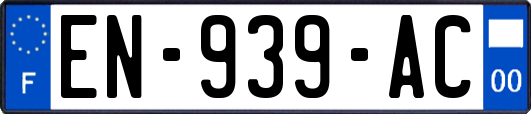 F
EN-939-AC
00